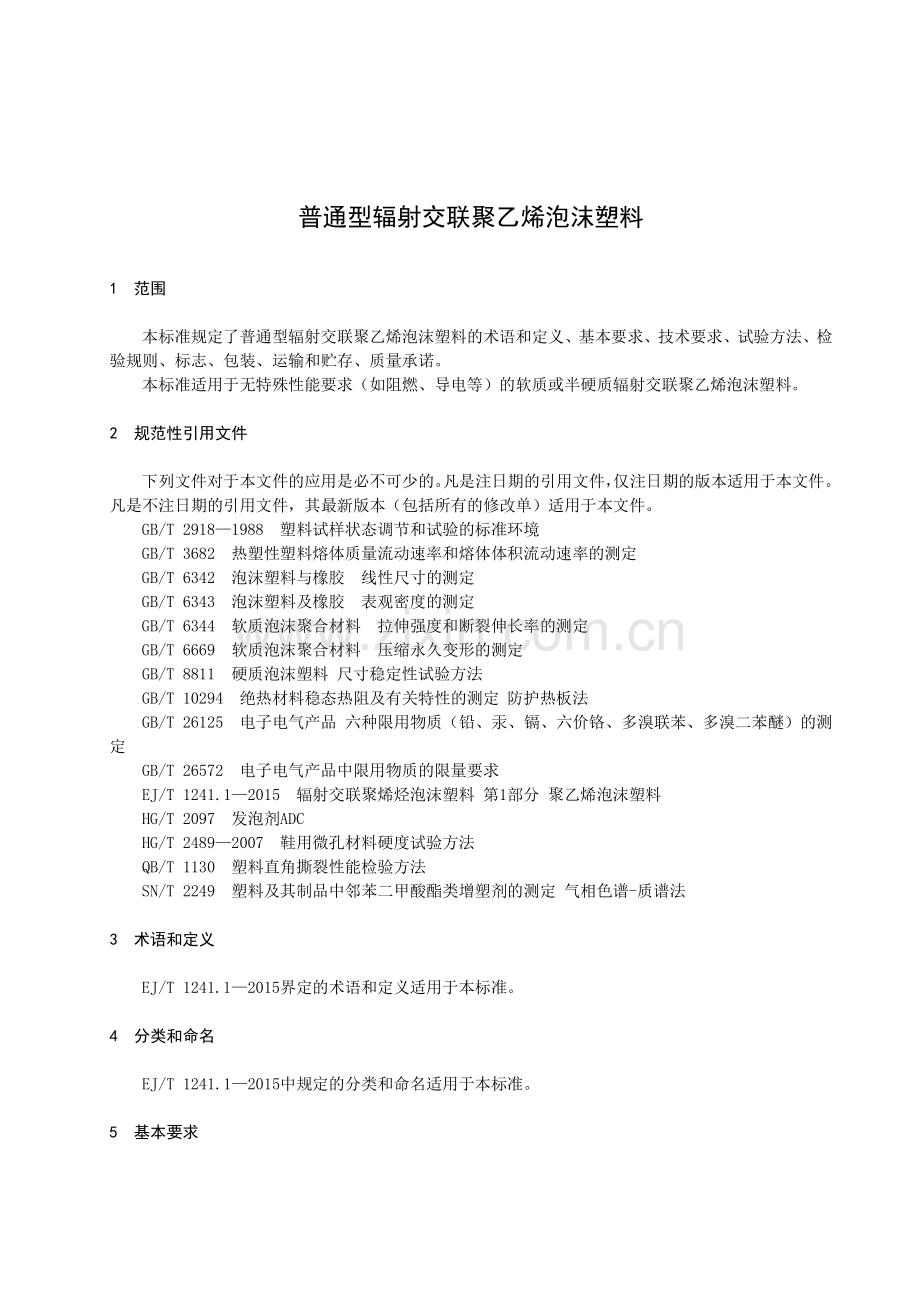 普通型辐射交联聚乙烯泡沫塑料

1 范围

本标准规定了普通型辐射交联聚乙烯泡沫塑料的术语和定义、基本要求、技术要求、试验方法、检验规则、标志、包装、运输和贮存、质量承诺。

本标准适用于无特殊性能要求（如阻燃、导电等）的软质或半硬质辐射交联聚乙烯泡沫塑料。

2 规范性引用文件

下列文件对于本文件的应用是必不可少的。凡是注日期的引用文件，仅注日期的版本适用于本文件。凡是不注日期的引用文件，其最新版本（包括所有的修改单）适用于本文件。

GB/T 2918—1988 塑料试样状态调节和试验的标准环境

GB/T 3682 热塑性塑料熔体质量流动速率和熔体体积流动速率的测定

GB/T 6342 泡沫塑料与橡胶 线性尺寸的测定

GB/T 6343 泡沫塑料及橡胶 表观密度的测定

GB/T 6344 软质泡沫聚合材料 拉伸强度和断裂伸长率的测定

GB/T 6669 软质泡沫聚合材料 压缩永久变形的测定

GB/T 8811 硬质泡沫塑料 尺寸稳定性试验方法

GB/T 10294 绝热材料稳态热阻及有关特性的测定 防护热板法

GB/T 26125 电子电气产品 六种限用物质（铅、汞、镉、六价铬、多溴联苯、多溴二苯醚）的测定

GB/T 26572 电子电气产品中限用物质的限量要求

EJ/T 1241.1—2015 辐射交联聚烯烃泡沫塑料 第1部分 聚乙烯泡沫塑料

HG/T 2097 发泡剂ADC

HG/T 2489—2007 鞋用微孔材料硬度试验方法

QB/T 1130 塑料直角撕裂性能检验方法

SN/T 2249 塑料及其制品中邻苯二甲酸酯类增塑剂的测定 气相色谱-质谱法

3 术语和定义

EJ/T 1241.1—2015界定的术语和定义适用于本标准。

4 分类和命名

EJ/T 1241.1—2015中规定的分类和命名适用于本标准。

5 基本要求

www.zixin.com.cn